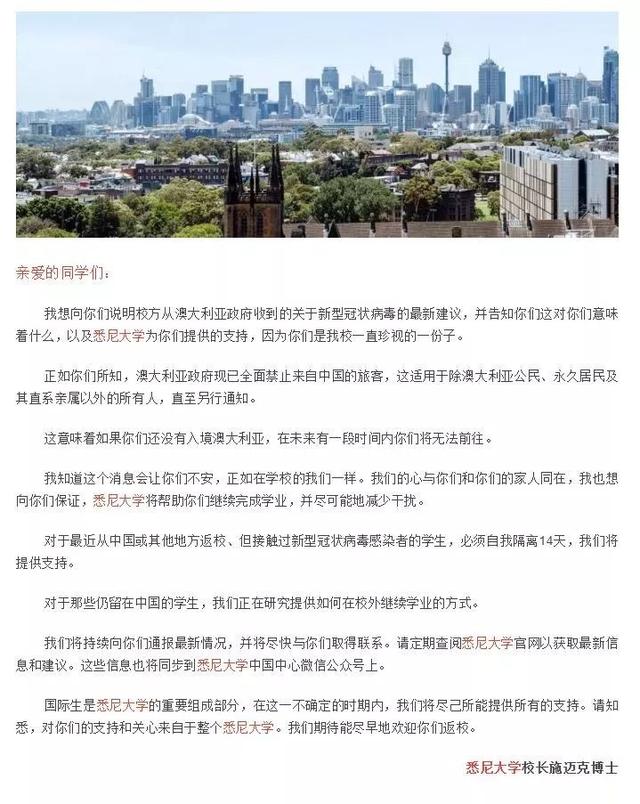 亲爱的同学们：

我想向你们说明校方从澳大利亚政府收到的关于新型冠状病毒的最新建议，并告知你们这对你们意味着什么，以及悉尼大学为你们提供的支持，因为你们是我校一直珍视的一份子。

正如你们所知，澳大利亚政府现已全面禁止来自中国的旅客，这适用于除澳大利亚公民、永久居民及其直系亲属以外的所有人，直至另行通知。

这意味着如果你们还没有入境澳大利亚，在未来有一段时间内你们将无法前往。

我知道这个消息会让你们不安，正如在学校的我们一样。我们的心与你们和你们的家人同在，我也想向你们保证，悉尼大学将帮助你们继续完成学业，并尽可能地减少干扰。

对于最近从中国或其他地方返校、但接触过新型冠状病毒感染者的学生，必须自我隔离14天，我们将提供支持。

对于那些仍留在中国的学生，我们正在研究提供如何在校外继续学业的方式。

我们将持续向你们通报最新情况，并将尽快与你们取得联系。请定期查阅悉尼大学官网以获取最新信息和建议。这些信息也将同步到悉尼大学中国中心微信公众号上。

国际生是悉尼大学的重要组成部分，在这一不确定的时期内，我们将尽己所能提供所有的支持。请知悉，对你们的支持和关心来自于整个悉尼大学。我们期待能尽早地欢迎你们返校。

悉尼大学校长施迈克博士